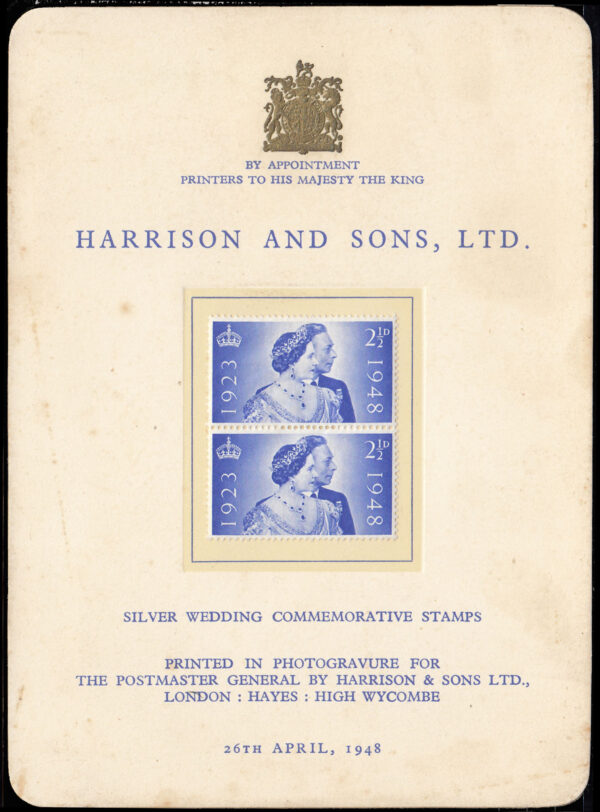 BY APPOINTMENT
PRINTERS TO HIS MAJESTY THE KING

HARRISON AND SONS, LTD.

1923 $2\frac{1}{2}$D 1948

1923 $2\frac{1}{2}$D 1948

SILVER WEDDING COMMEMORATIVE STAMPS

PRINTED IN PHOTOGRAVURE FOR
THE POSTMASTER GENERAL BY HARRISON & SONS LTD.,
LONDON : HAYES : HIGH WYCOMBE

26TH APRIL, 1948